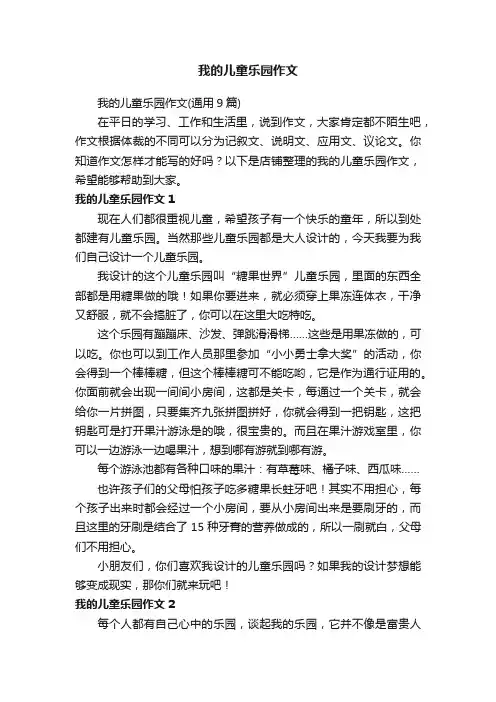 我的儿童乐园作文

我的儿童乐园作文(通用 9 篇)

在平日的学习、工作和生活里，说到作文，大家肯定都不陌生吧，作文根据体裁的不同可以分为记叙文、说明文、应用文、议论文。你知道作文怎样才能写的好吗？以下是店铺整理的我的儿童乐园作文，希望能够帮助到大家。

我的儿童乐园作文 1

现在人们都很重视儿童，希望孩子有一个快乐的童年，所以到处都建有儿童乐园。当然那些儿童乐园都是大人设计的，今天我要为我们自己设计一个儿童乐园。

我设计的这个儿童乐园叫“糖果世界”儿童乐园，里面的东西全部都是用糖果做的哦！如果你要进来，就必须穿上果冻连体衣，干净又舒服，就不会搞脏了，你可以在这里大吃特吃。

这个乐园有蹦蹦床、沙发、弹跳滑滑梯……这些是用果冻做的，可以吃。你也可以到工作人员那里参加“小小勇士拿大奖”的活动，你会得到一个棒棒糖，但这个棒棒糖可不能吃哟，它是作为通行证用的。你面前就会出现一间间小房间，这都是关卡，每通过一个关卡，就会给你一片拼图，只要集齐九张拼图拼好，你就会得到一把钥匙，这把钥匙可是打开果汁游泳是的哦，很宝贵的。而且在果汁游戏室里，你可以一边游泳一边喝果汁，想到哪有游就到哪有游。

每个游泳池都有各种口味的果汁：有草莓味、橘子味、西瓜味……

也许孩子们的父母怕孩子吃多糖果长蛀牙吧！其实不用担心，每个孩子出来时都会经过一个小房间，要从小房间出来是要刷牙的，而且这里的牙刷是结合了 15 种牙膏的营养做成的，所以一刷就白，父母们不用担心。

小朋友们，你们喜欢我设计的儿童乐园吗？如果我的设计梦想能够变成现实，那你们就来玩吧！

我的儿童乐园作文 2

每个人都有自己心中的乐园，谈起我的乐园，它并不像是富贵人